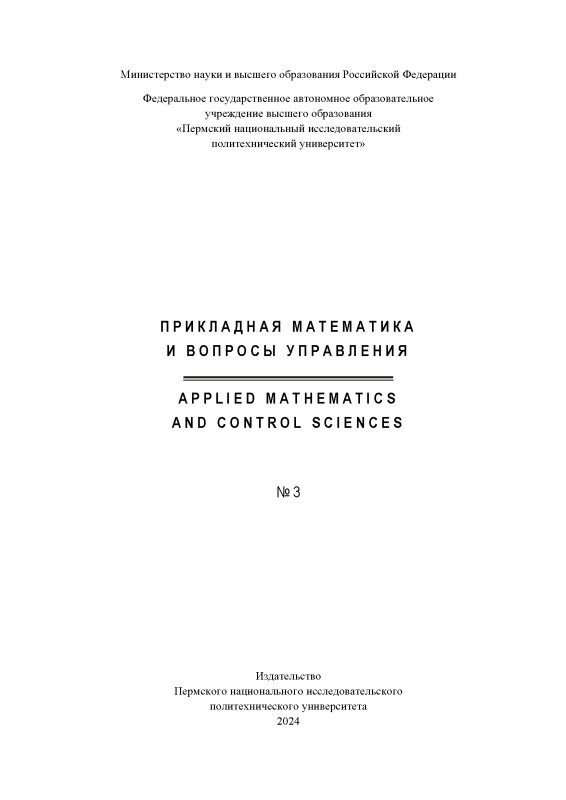 Министерство науки и высшего образования Российской Федерации

Федеральное государственное автономное образовательное учреждение высшего образования «Пермский национальный исследовательский политехнический университет»

ПРИКЛАДНАЯ МАТЕМАТИКА И ВОПРОСЫ УПРАВЛЕНИЯ

APPLIED MATHEMATICS AND CONTROL SCIENCES

№ 3

Издательство
Пермского национального исследовательского политехнического университета
2024